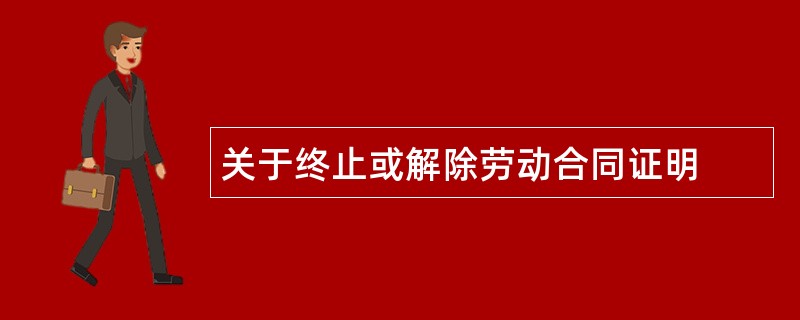 关于终止或解除劳动合同证明